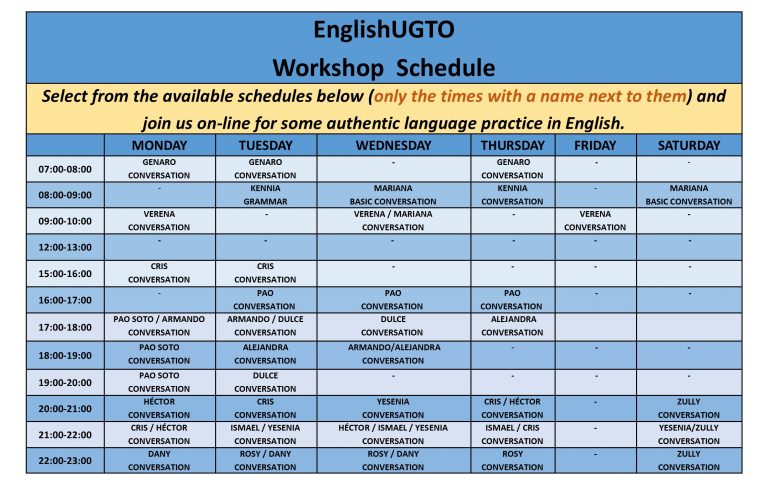 EnglishUGTO
Workshop Schedule

Select from the available schedules below (only the times with a name next to them) and join us on-line for some authentic language practice in English.

| | MONDAY | TUESDAY | WEDNESDAY | THURSDAY | FRIDAY | SATURDAY |
|---|---|---|---|---|---|---|
| 07:00-08:00 | GENARO CONVERSATION | GENARO CONVERSATION | - | GENARO CONVERSATION | - | - |
| 08:00-09:00 | - | KENNIA GRAMMAR | MARIANA BASIC CONVERSATION | KENNIA CONVERSATION | - | MARIANA BASIC CONVERSATION |
| 09:00-10:00 | VERENA CONVERSATION | - | VERENA / MARIANA CONVERSATION | - | VERENA CONVERSATION | - |
| 12:00-13:00 | - | - | - | - | - | - |
| 15:00-16:00 | CRIS CONVERSATION | CRIS CONVERSATION | - | - | - | - |
| 16:00-17:00 | - | PAO CONVERSATION | PAO CONVERSATION | PAO CONVERSATION | - | - |
| 17:00-18:00 | PAO SOTO / ARMANDO CONVERSATION | ARMANDO / DULCE CONVERSATION | DULCE CONVERSATION | ALEJANDRA CONVERSATION | | |
| 18:00-19:00 | PAO SOTO CONVERSATION | ALEJANDRA CONVERSATION | ARMANDO/ALEJANDRA CONVERSATION | - | - | - |
| 19:00-20:00 | PAO SOTO CONVERSATION | DULCE CONVERSATION | - | - | - | - |
| 20:00-21:00 | HÉCTOR CONVERSATION | CRIS CONVERSATION | YESENIA CONVERSATION | CRIS / HÉCTOR CONVERSATION | - | ZULLY CONVERSATION |
| 21:00-22:00 | CRIS / HÉCTOR CONVERSATION | ISMAEL / YESENIA CONVERSATION | HÉCTOR / ISMAEL / YESENIA CONVERSATION | ISMAEL / CRIS CONVERSATION | - | YESENIA/ZULLY CONVERSATION |
| 22:00-23:00 | DANY CONVERSATION | ROSY / DANY CONVERSATION | ROSY / DANY CONVERSATION | ROSY CONVERSATION | - | ZULLY CONVERSATION |